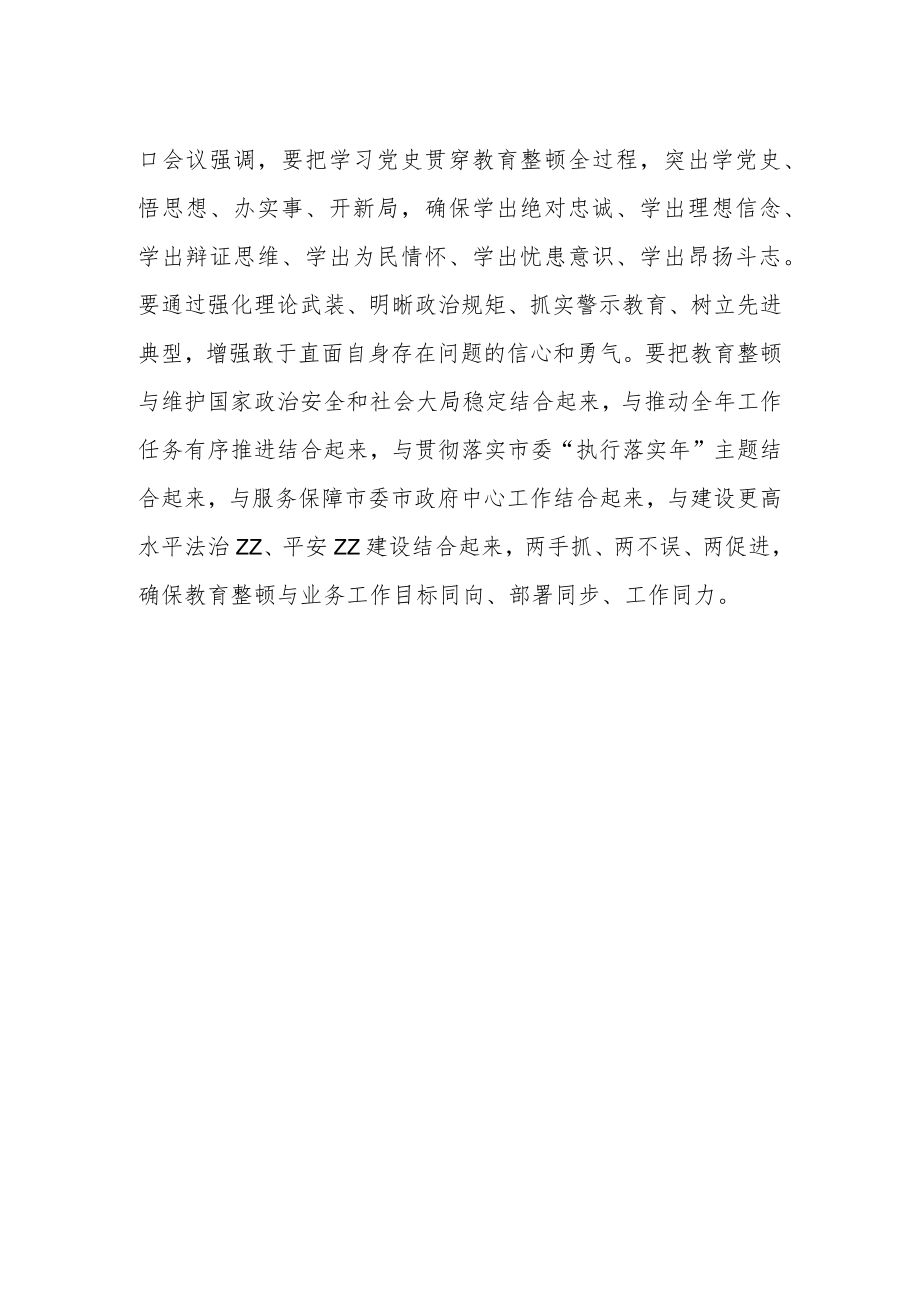 口会议强调，要把学习党史贯穿教育整顿全过程，突出学党史、悟思想、办实事、开新局，确保学出绝对忠诚、学出理想信念、学出辩证思维、学出为民情怀、学出忧患意识、学出昂扬斗志。要通过强化理论武装、明晰政治规矩、抓实警示教育、树立先进典型，增强敢于直面自身存在问题的信心和勇气。要把教育整顿与维护国家政治安全和社会大局稳定结合起来，与推动全年工作任务有序推进结合起来，与贯彻落实市委“执行落实年”主题结合起来，与服务保障市委市政府中心工作结合起来，与建设更高水平法治ZZ、平安ZZ建设结合起来，两手抓、两不误、两促进，确保教育整顿与业务工作目标同向、部署同步、工作同力。